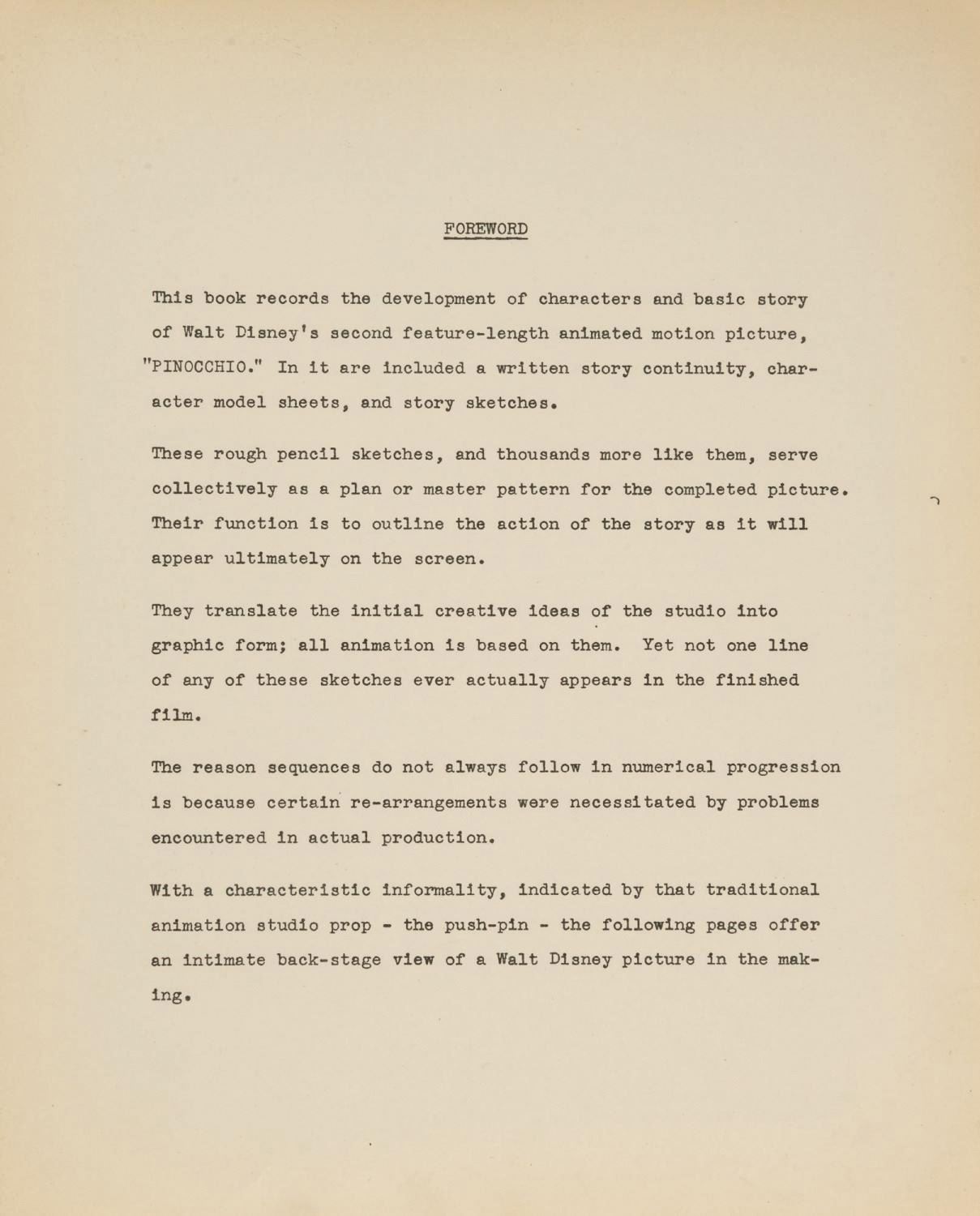 FOREWORD

This book records the development of characters and basic story of Walt Disney's second feature-length animated motion picture, "PINOCCHIO." In it are included a written story continuity, character model sheets, and story sketches.

These rough pencil sketches, and thousands more like them, serve collectively as a plan or master pattern for the completed picture. Their function is to outline the action of the story as it will appear ultimately on the screen.

They translate the initial creative ideas of the studio into graphic form; all animation is based on them. Yet not one line of any of these sketches ever actually appears in the finished film.

The reason sequences do not always follow in numerical progression is because certain re-arrangements were necessitated by problems encountered in actual production.

With a characteristic informality, indicated by that traditional animation studio prop - the push-pin - the following pages offer an intimate back-stage view of a Walt Disney picture in the making.